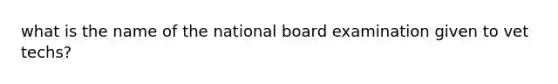 what is the name of the national board examination given to vet techs?